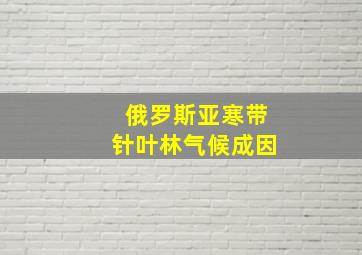 俄罗斯亚寒带
针叶林气候成因